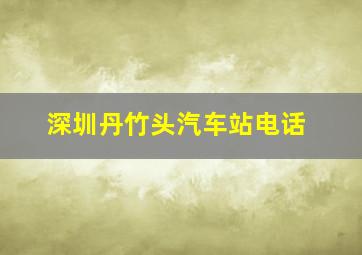 深圳丹竹头汽车站电话